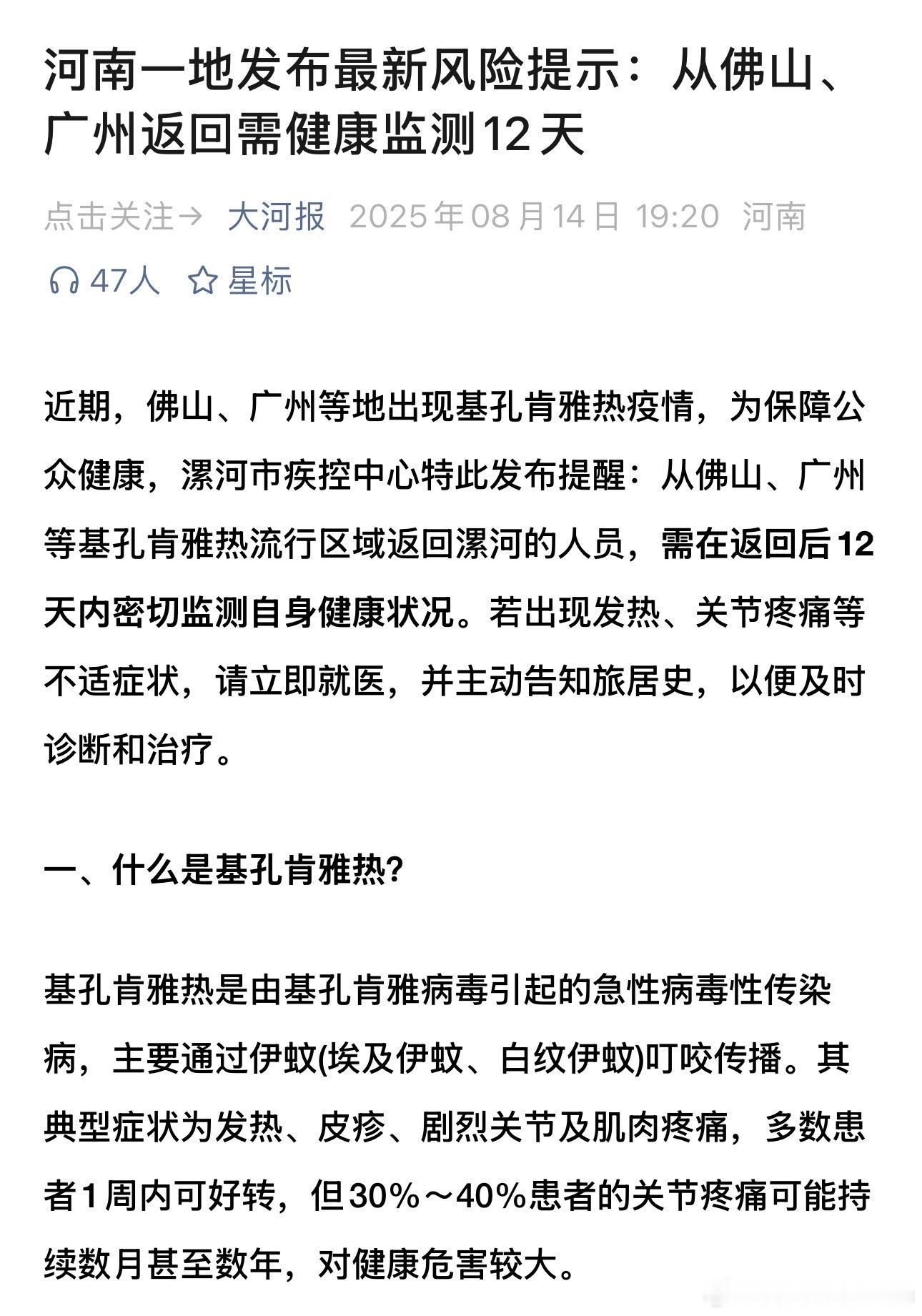 河南一地发布最新风险提示：从佛山、广州返回需健康监测12天

点击关注→ 大河报 2025年08月14日 19:20 河南

47人 星标

近期，佛山、广州等地出现基孔肯雅热疫情，为保障公众健康，漯河市疾控中心特此发布提醒：从佛山、广州等基孔肯雅热流行区域返回漯河的人员，需在返回后12天内密切监测自身健康状况。若出现发热、关节疼痛等不适症状，请立即就医，并主动告知旅居史，以便及时诊断和治疗。

一、什么是基孔肯雅热?

基孔肯雅热是由基孔肯雅病毒引起的急性病毒性传染病，主要通过伊蚊(埃及伊蚊、白纹伊蚊)叮咬传播。其典型症状为发热、皮疹、剧烈关节及肌肉疼痛，多数患者1周内可好转，但30%～40%患者的关节疼痛可能持续数月甚至数年，对健康危害较大。